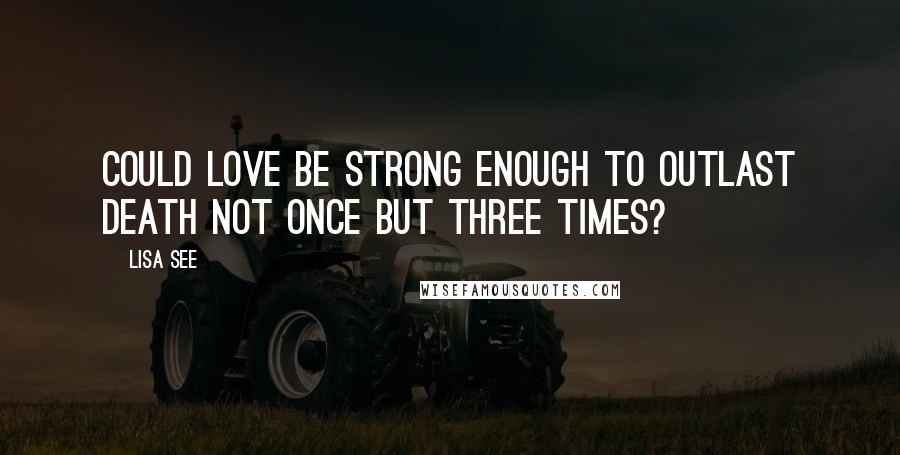 COULD LOVE BE STRONG ENOUGH TO OUTLAST DEATH NOT ONCE BUT THREE TIMES?

LISA SEE

WISEFAMOUSQUOTES.COM